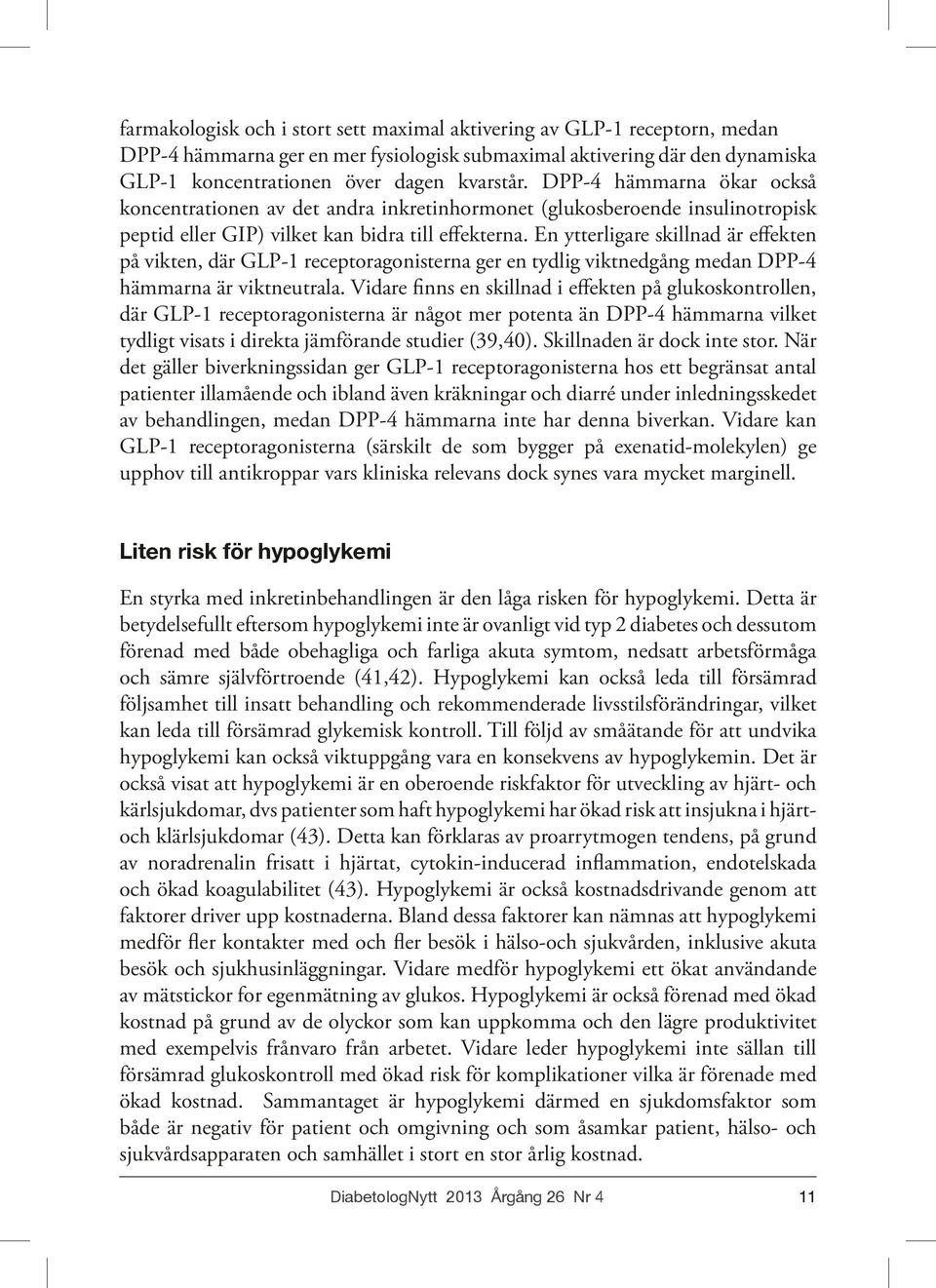 farmakologisk och i stort sett maximal aktivering av GLP-1 receptorn, medan DPP-4 hämmarna ger en mer fysiologisk submaximal aktivering där den dynamiska GLP-1 koncentrationen över dagen kvarstår. DPP-4 hämmarna ökar också koncentrationen av det andra inkretinhormonet (glukosberoende insulinotropisk peptid eller GIP) vilket kan bidra till effekterna. En ytterligare skillnad är effekten på vikten, där GLP-1 receptoragonisterna ger en tydlig viktnedgång medan DPP-4 hämmarna är viktneutrala. Vidare finns en skillnad i effekten på glukoskontrollen, där GLP-1 receptoragonisterna är något mer potenta än DPP-4 hämmarna vilket tydligt visats i direkta jämförande studier (39,40). Skillnaden är dock inte stor. När det gäller biverkningssidan ger GLP-1 receptoragonisterna hos ett begränsat antal patienter illamående och ibland även kräkningar och diarré under inledningsskedet av behandlingen, medan DPP-4 hämmarna inte har denna biverkan. Vidare kan GLP-1 receptoragonisterna (särskilt de som bygger på exenatid-molekylen) ge upphov till antikroppar vars kliniska relevans dock synes vara mycket marginell.

Liten risk för hypoglykemi

En styrka med inkretinbehandlingen är den låga risken för hypoglykemi. Detta är betydelsefullt eftersom hypoglykemi inte är ovanligt vid typ 2 diabetes och dessutom förenad med både obehagliga och farliga akuta symtom, nedsatt arbetsförmåga och sämre självförtroende (41,42). Hypoglykemi kan också leda till försämrad följsamhet till insatt behandling och rekommenderade livsstilsförändringar, vilket kan leda till försämrad glykemisk kontroll. Till följd av småätande för att undvika hypoglykemi kan också viktuppgång vara en konsekvens av hypoglykemin. Det är också visat att hypoglykemi är en oberoende riskfaktor för utveckling av hjärt- och kärlsjukdomar, dvs patienter som haft hypoglykemi har ökad risk att insjukna i hjärt- och klärlsjukdomar (43). Detta kan förklaras av proarrytmogen tendens, på grund av noradrenalin frisatt i hjärtat, cytokin-inducerad inflammation, endotelskada och ökad koagulabilitet (43). Hypoglykemi är också kostnadsdrivande genom att faktorer driver upp kostnaderna. Bland dessa faktorer kan nämnas att hypoglykemi medför fler kontakter med och fler besök i hälso-och sjukvården, inklusive akuta besök och sjukhusinläggningar. Vidare medför hypoglykemi ett ökat användande av mätstickor for egenmätning av glukos. Hypoglykemi är också förenad med ökad kostnad på grund av de olyckor som kan uppkomma och den lägre produktivitet med exempelvis frånvaro från arbetet. Vidare leder hypoglykemi inte sällan till försämrad glukoskontroll med ökad risk för komplikationer vilka är förenade med ökad kostnad. Sammantaget är hypoglykemi därmed en sjukdomsfaktor som både är negativ för patient och omgivning och som åsamkar patient, hälso- och sjukvårdsapparaten och samhället i stort en stor årlig kostnad.

DiabetologNytt 2013 Årgång 26 Nr 4 11